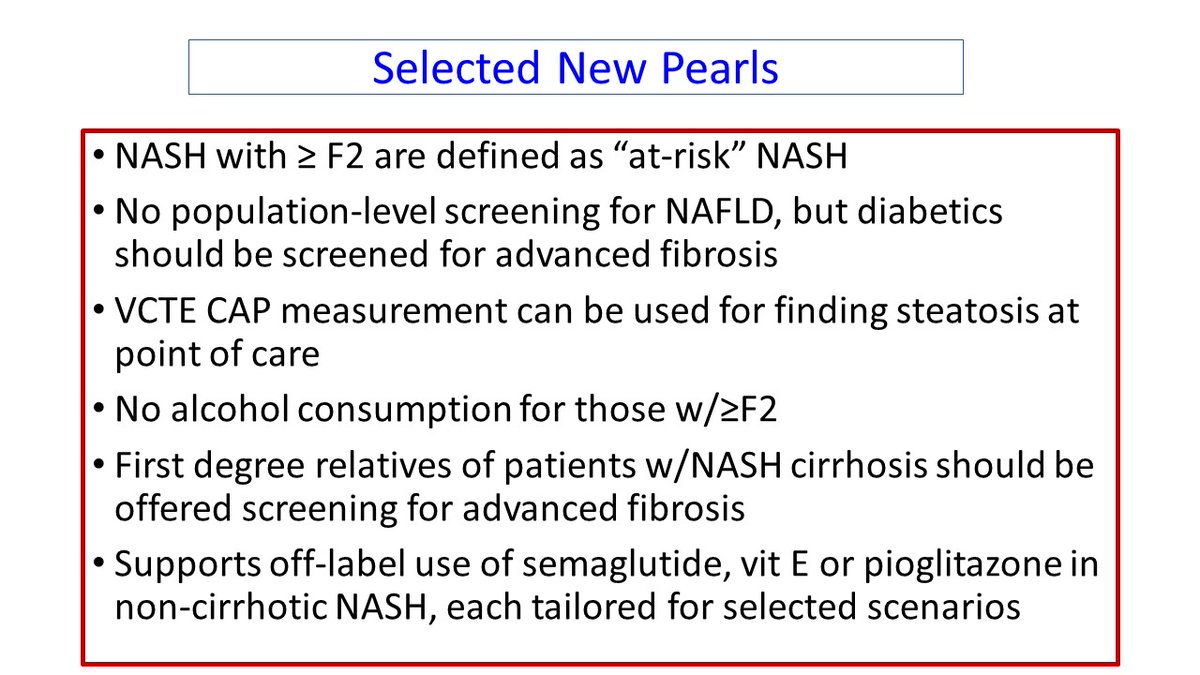 Selected New Pearls

• NASH with ≥ F2 are defined as "at-risk" NASH
• No population-level screening for NAFLD, but diabetics should be screened for advanced fibrosis
• VCTE CAP measurement can be used for finding steatosis at point of care
• No alcohol consumption for those w/≥F2
• First degree relatives of patients w/NASH cirrhosis should be offered screening for advanced fibrosis
• Supports off-label use of semaglutide, vit E or pioglitazone in non-cirrhotic NASH, each tailored for selected scenarios